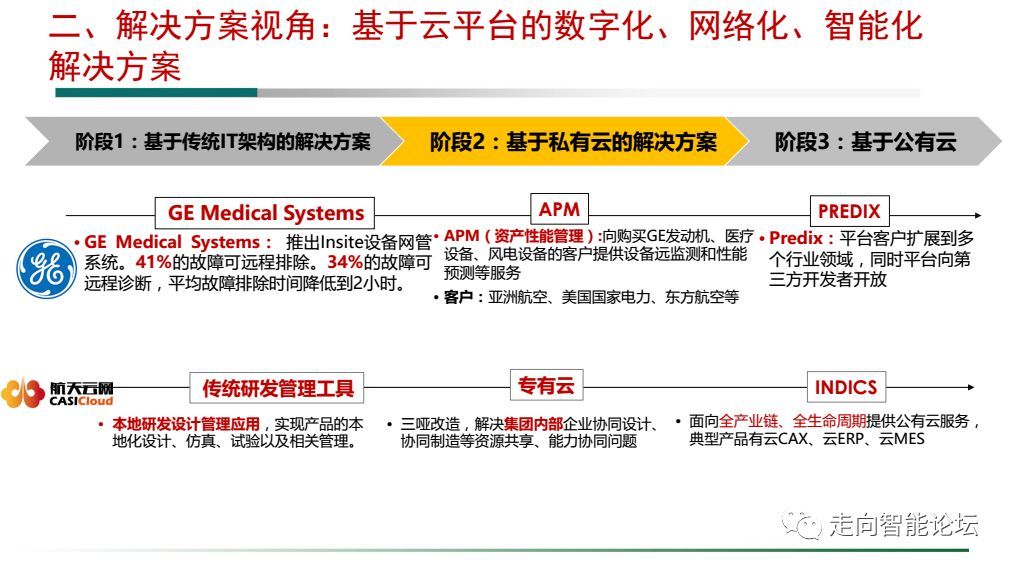 二、解决方案视角：基于云平台的数字化、网络化、智能化解决方案

阶段1：基于传统IT架构的解决方案

阶段2：基于私有云的解决方案

阶段3：基于公有云

GE Medical Systems

• GE Medical Systems：推出Insite设备网管系统。41%的故障可远程排除。34%的故障可远程诊断，平均故障排除时间降低到2小时。

APM

• APM（资产性能管理）:向购买GE发动机、医疗设备、风电设备的客户提供设备远监测和性能预测等服务

• 客户：亚洲航空、美国国家电力、东方航空等

PREDIX

• Predix：平台客户扩展到多个行业领域，同时平台向第三方开发者开放

航天云网
CASICloud

传统研发管理工具

• 本地研发设计管理应用，实现产品的本地化设计、仿真、试验以及相关管理。

专有云

• 三哑改造，解决集团内部企业协同设计、协同制造等资源共享、能力协同问题

INDICS

• 面向全产业链、全生命周期提供公有云服务，典型产品有云CAX、云ERP、云MES

走向智能论坛